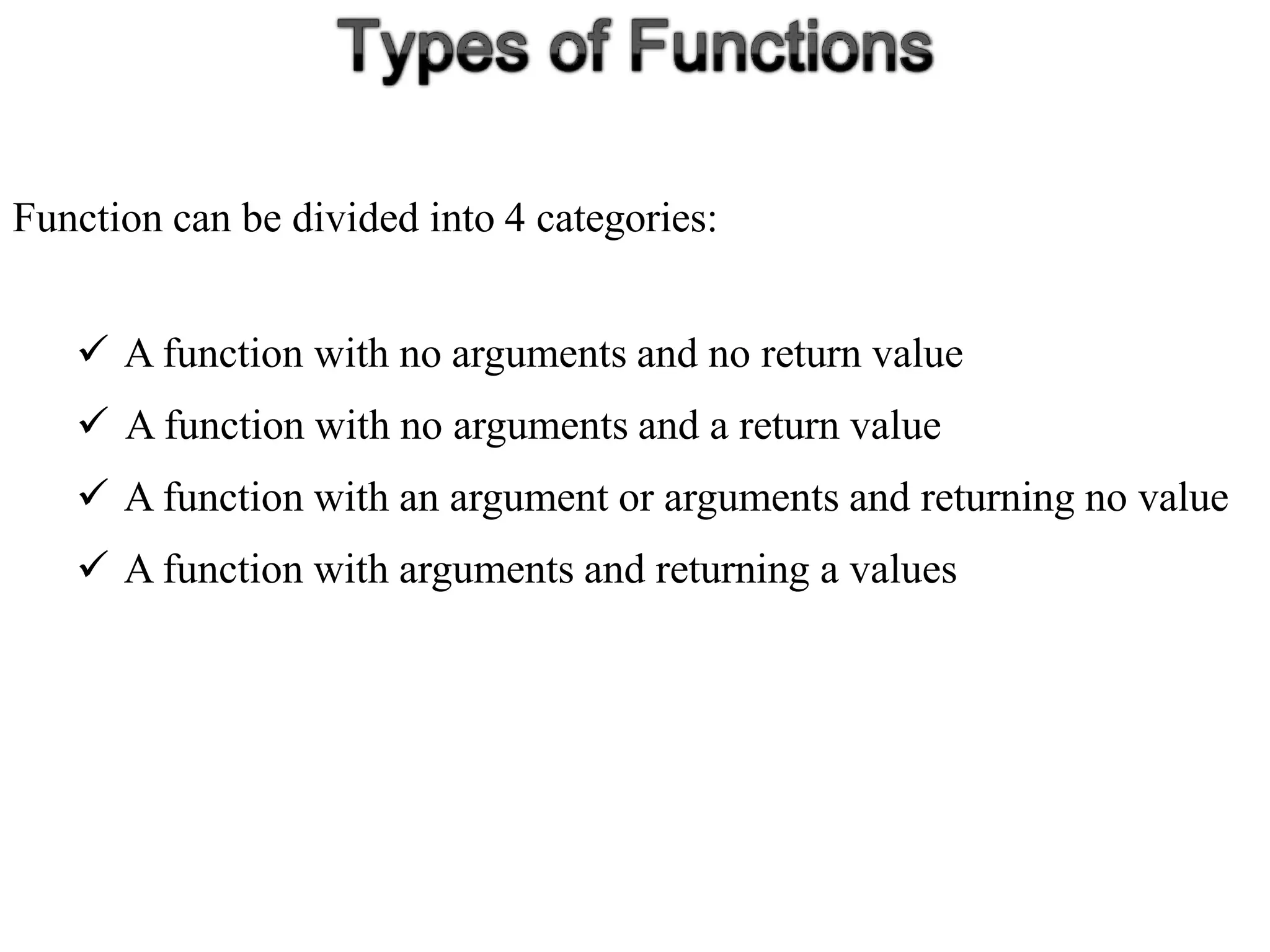 Types of Functions

Function can be divided into 4 categories:

✓ A function with no arguments and no return value
✓ A function with no arguments and a return value
✓ A function with an argument or arguments and returning no value
✓ A function with arguments and returning a values